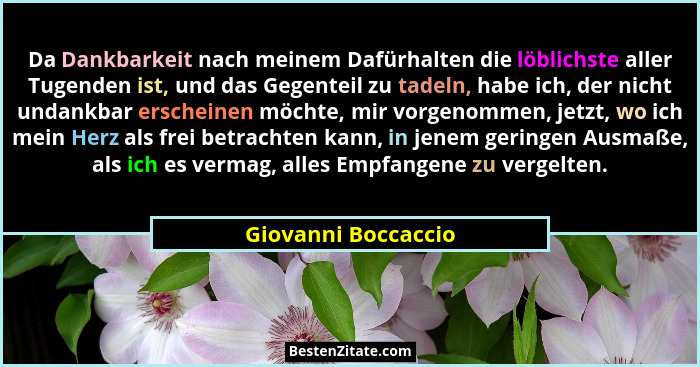 Da Dankbarkeit nach meinem Dafürhalten die löblichste aller Tugenden ist, und das Gegenteil zu tadeln, habe ich, der nicht undankbar erscheinen möchte, mir vorgenommen, jetzt, wo ich mein Herz als frei betrachten kann, in jenem geringen Ausmaße, als ich es vermag, alles Empfangene zu vergelten.

Giovanni Boccaccio

BestenZitate.com